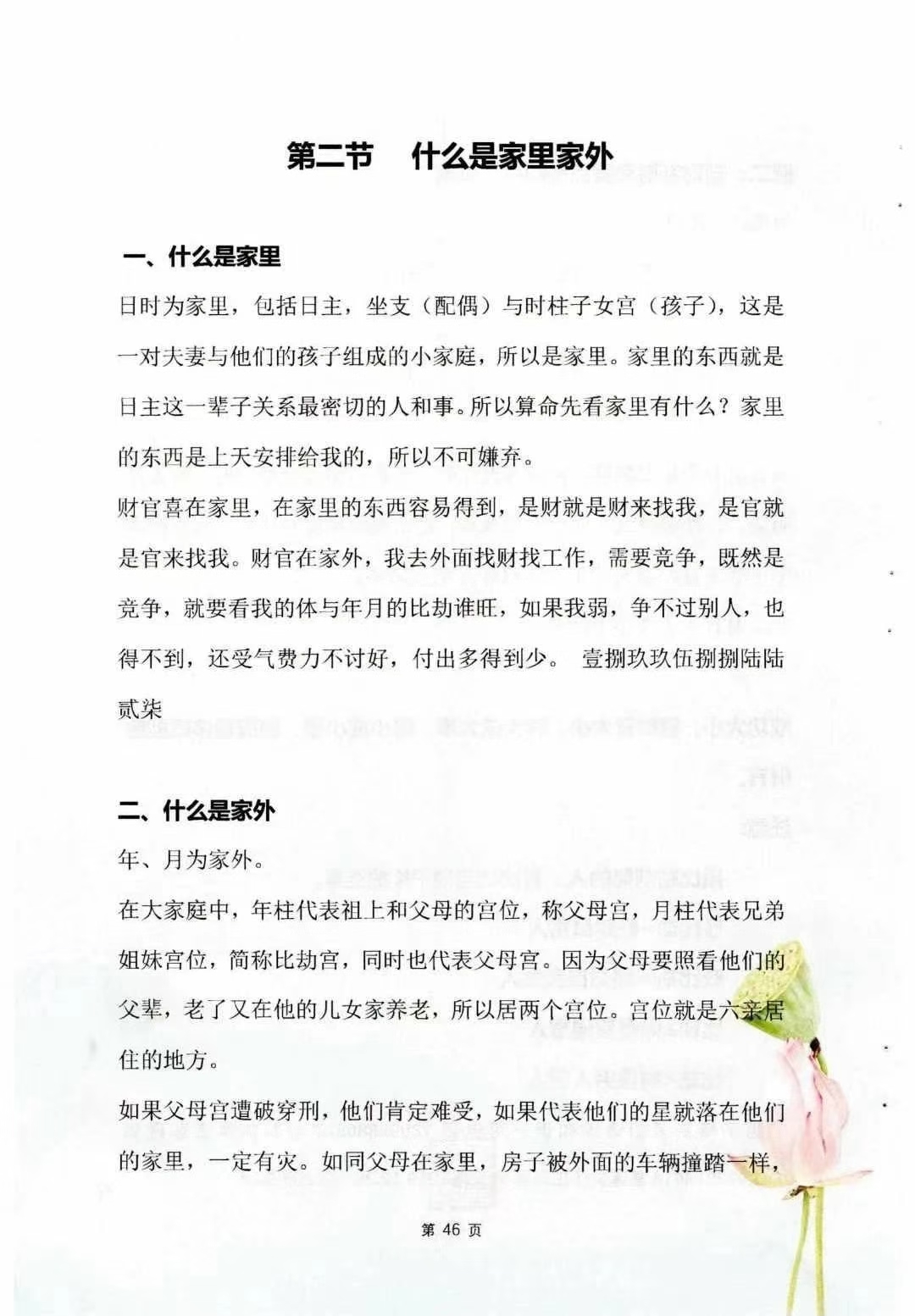 第二节　什么是家里家外

一、什么是家里

日时为家里，包括日主，坐支（配偶）与时柱子女宫（孩子），这是一对夫妻与他们的孩子组成的小家庭，所以是家里。家里的东西就是日主这一辈子关系最密切的人和事。所以算命先看家里有什么？家里的东西是上天安排给我的，所以不可嫌弃。

财官喜在家里，在家里的东西容易得到，是财就是财来找我，是官就是官来找我。财官在家外，我去外面找财找工作，需要竞争，既然是竞争，就要看我的体与年月的比劫谁旺，如果我弱，争不过别人，也得不到，还受气费力不讨好，付出多得到少。 壹捌玖玖伍捌捌陆陆贰柒

二、什么是家外

年、月为家外。

在大家庭中，年柱代表祖上和父母的宫位，称父母宫，月柱代表兄弟姐妹宫位，简称比劫宫，同时也代表父母宫。因为父母要照看他们的父辈，老了又在他的儿女家养老，所以居两个宫位。宫位就是六亲居住的地方。

如果父母宫遭破穿刑，他们肯定难受，如果代表他们的星就落在他们的家里，一定有灾。如同父母在家里，房子被外面的车辆撞踏一样，

第 46 页